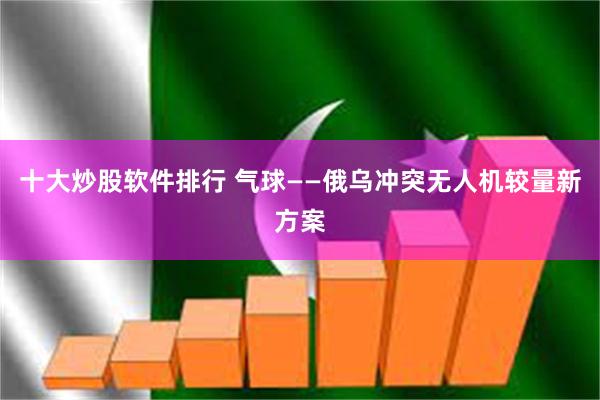 十大炒股软件排行 气球——俄乌冲突无人机较量新方案